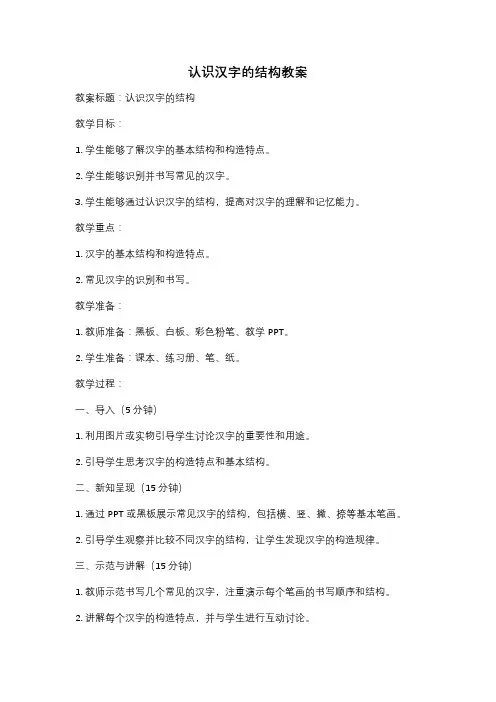 认识汉字的结构教案

教案标题：认识汉字的结构

教学目标：

1. 学生能够了解汉字的基本结构和构造特点。

2. 学生能够识别并书写常见的汉字。

3. 学生能够通过认识汉字的结构，提高对汉字的理解和记忆能力。

教学重点：

1. 汉字的基本结构和构造特点。

2. 常见汉字的识别和书写。

教学准备：

1. 教师准备：黑板、白板、彩色粉笔、教学 PPT。

2. 学生准备：课本、练习册、笔、纸。

教学过程：

一、导入（5 分钟）

1. 利用图片或实物引导学生讨论汉字的重要性和用途。

2. 引导学生思考汉字的构造特点和基本结构。

二、新知呈现（15 分钟）

1. 通过 PPT 或黑板展示常见汉字的结构，包括横、竖、撇、捺等基本笔画。

2. 引导学生观察并比较不同汉字的结构，让学生发现汉字的构造规律。

三、示范与讲解（15 分钟）

1. 教师示范书写几个常见的汉字，注重演示每个笔画的书写顺序和结构。

2. 讲解每个汉字的构造特点，并与学生进行互动讨论。